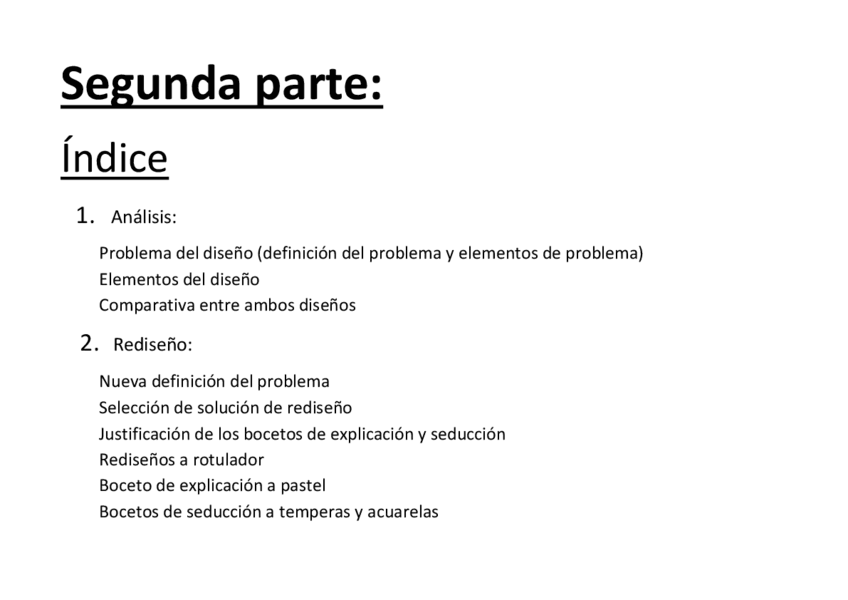 Segunda parte:

Índice

1. Análisis:

Problema del diseño (definición del problema y elementos de problema)
Elementos del diseño
Comparativa entre ambos diseños

2. Rediseño:

Nueva definición del problema
Selección de solución de rediseño
Justificación de los bocetos de explicación y seducción
Rediseños a rotulador
Boceto de explicación a pastel
Bocetos de seducción a temperas y acuarelas